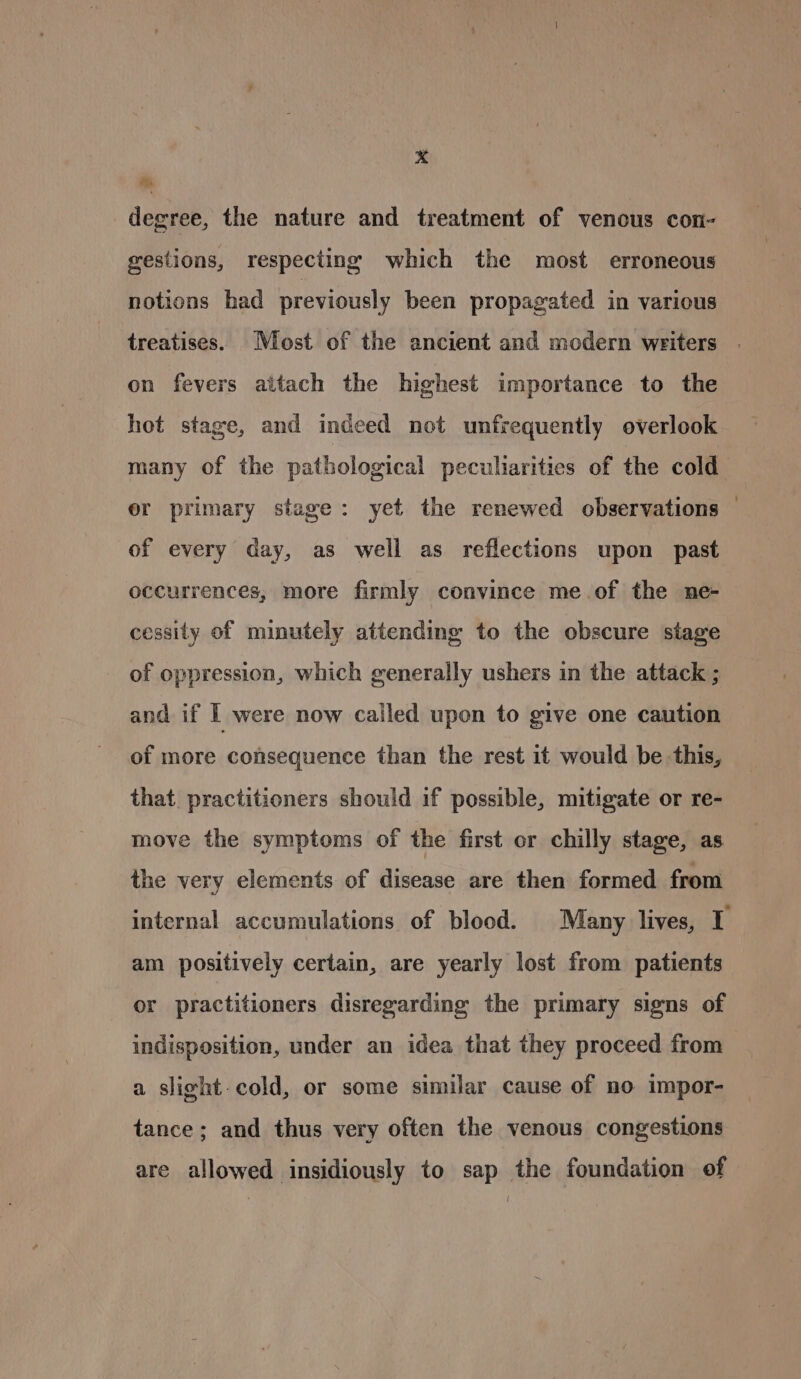 x

degree, the nature and treatment of venous congestions, respecting which the most erroneous notions had previously been propagated in various treatises. Most of the ancient and modern writers on fevers attach the highest importance to the hot stage, and indeed not unfrequently overlook many of the pathological peculiarities of the cold or primary stage: yet the renewed observations of every day, as well as reflections upon past occurrences, more firmly convince me of the necessity of minutely attending to the obscure stage of oppression, which generally ushers in the attack; and if I were now called upon to give one caution of more consequence than the rest it would be this, that practitioners should if possible, mitigate or remove the symptoms of the first or chilly stage, as the very elements of disease are then formed from internal accumulations of blood. Many lives, I am positively certain, are yearly lost from patients or practitioners disregarding the primary signs of indisposition, under an idea that they proceed from a slight cold, or some similar cause of no importance; and thus very often the venous congestions are allowed insidiously to sap the foundation of